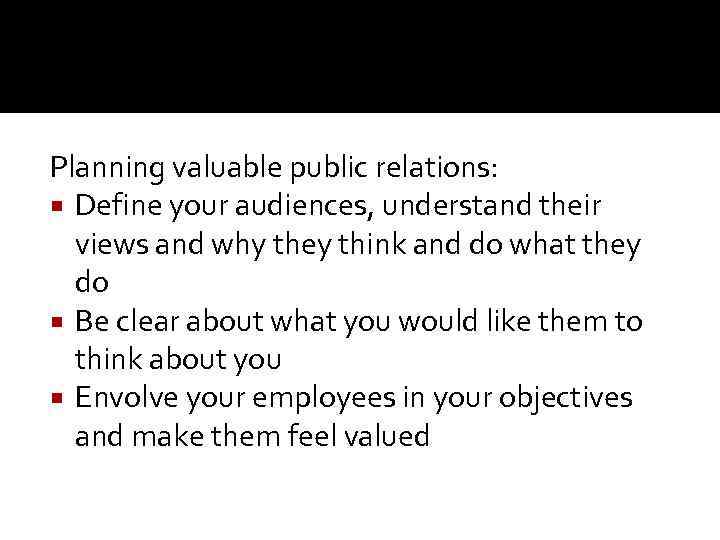 Planning valuable public relations:

- Define your audiences, understand their views and why they think and do what they do
- Be clear about what you would like them to think about you
- Envolve your employees in your objectives and make them feel valued